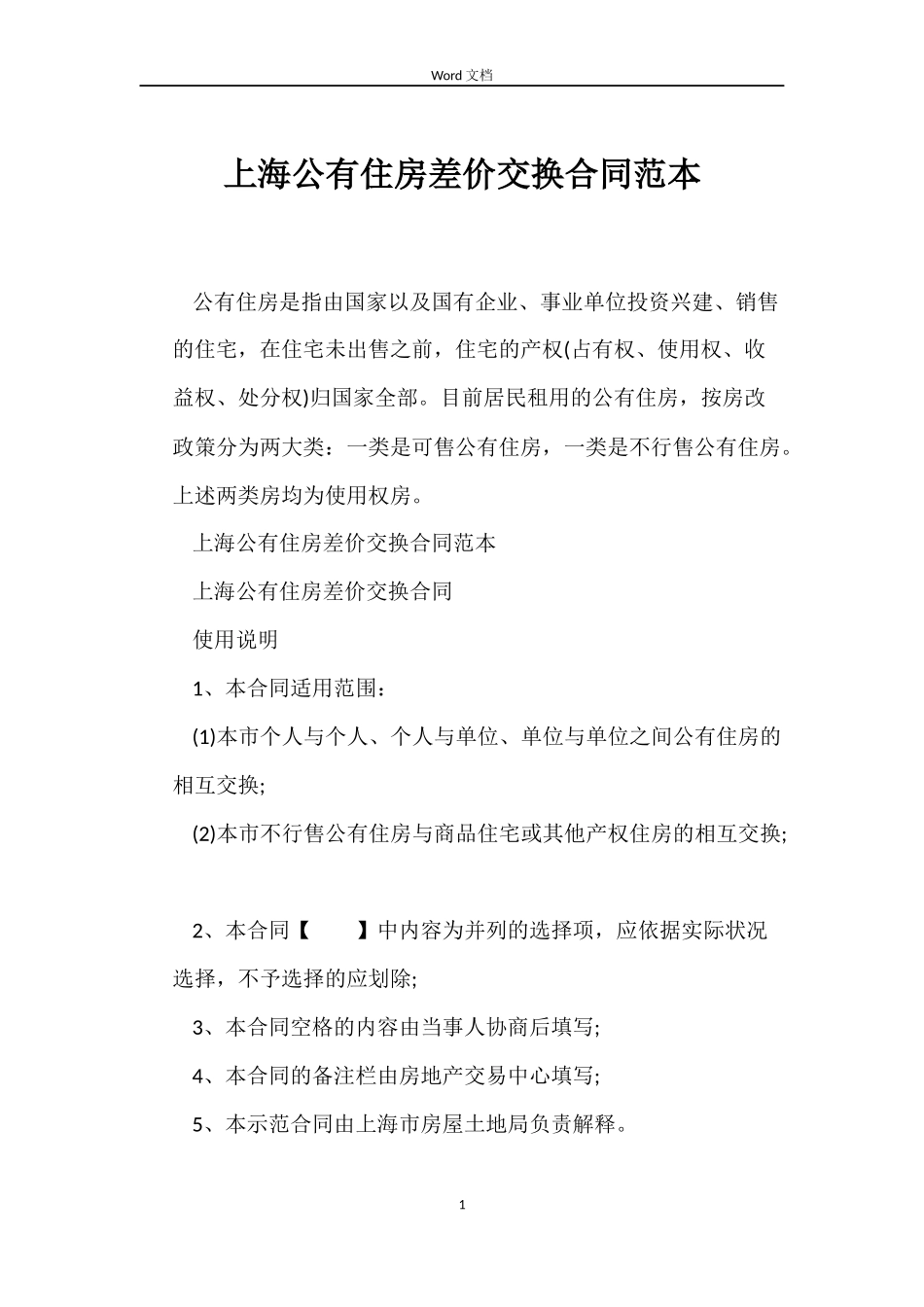 Word 文档

上海公有住房差价交换合同范本

公有住房是指由国家以及国有企业、事业单位投资兴建、销售的住宅，在住宅未出售之前，住宅的产权(占有权、使用权、收益权、处分权)归国家全部。目前居民租用的公有住房，按房改政策分为两大类：一类是可售公有住房，一类是不行售公有住房。上述两类房均为使用权房。

上海公有住房差价交换合同范本

上海公有住房差价交换合同

使用说明

1、本合同适用范围：

(1)本市个人与个人、个人与单位、单位与单位之间公有住房的相互交换;

(2)本市不行售公有住房与商品住宅或其他产权住房的相互交换;

2、本合同【　　】中内容为并列的选择项，应依据实际状况选择，不予选择的应划除;

3、本合同空格的内容由当事人协商后填写;

4、本合同的备注栏由房地产交易中心填写;

5、本示范合同由上海市房屋土地局负责解释。

1